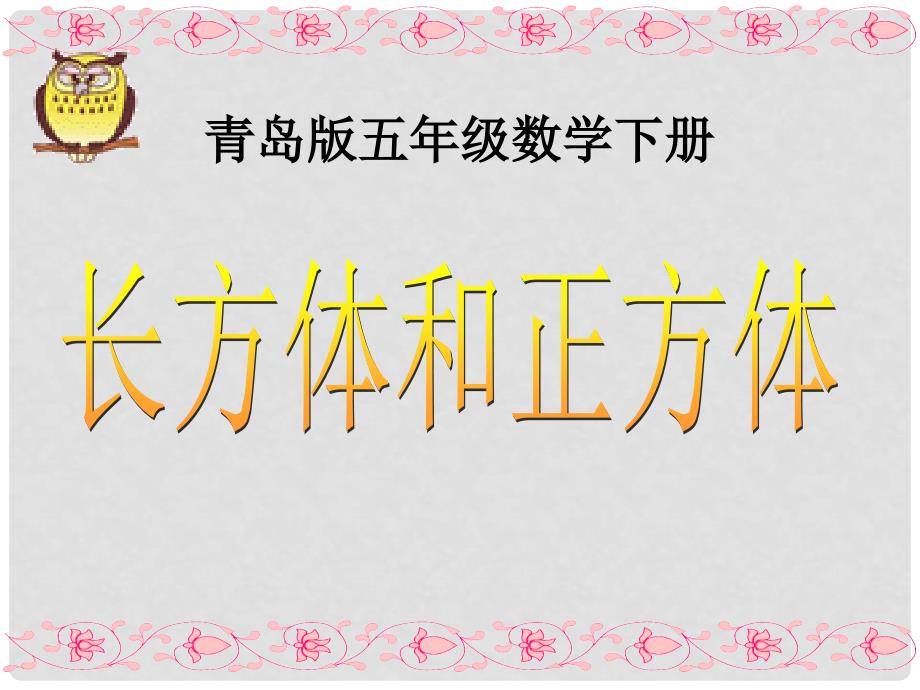 青岛版五年级数学下册

长方体和正方体